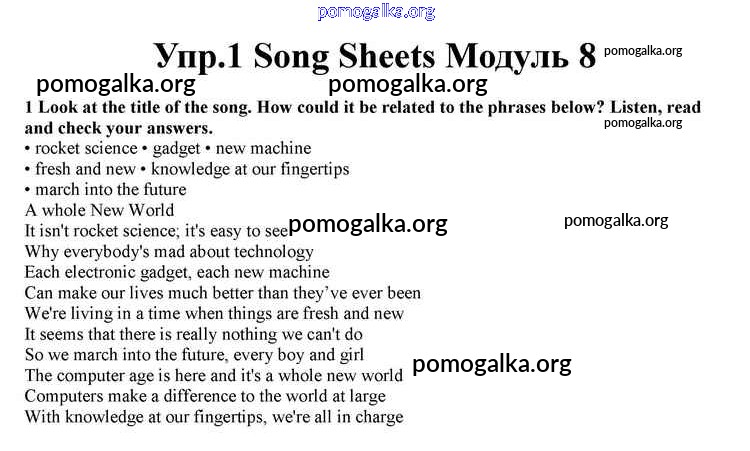 pomogalka.org

Упр.1 Song Sheets Модуль 8 pomogalka.org

pomogalka.org pomogalka.org

1 Look at the title of the song. How could it be related to the phrases below? Listen, read and check your answers. pomogalka.org

• rocket science • gadget • new machine
• fresh and new • knowledge at our fingertips
• march into the future

A whole New World
It isn't rocket science; it's easy to see pomogalka.org pomogalka.org
Why everybody's mad about technology
Each electronic gadget, each new machine
Can make our lives much better than they've ever been
We're living in a time when things are fresh and new
It seems that there is really nothing we can't do
So we march into the future, every boy and girl pomogalka.org
The computer age is here and it's a whole new world
Computers make a difference to the world at large
With knowledge at our fingertips, we're all in charge